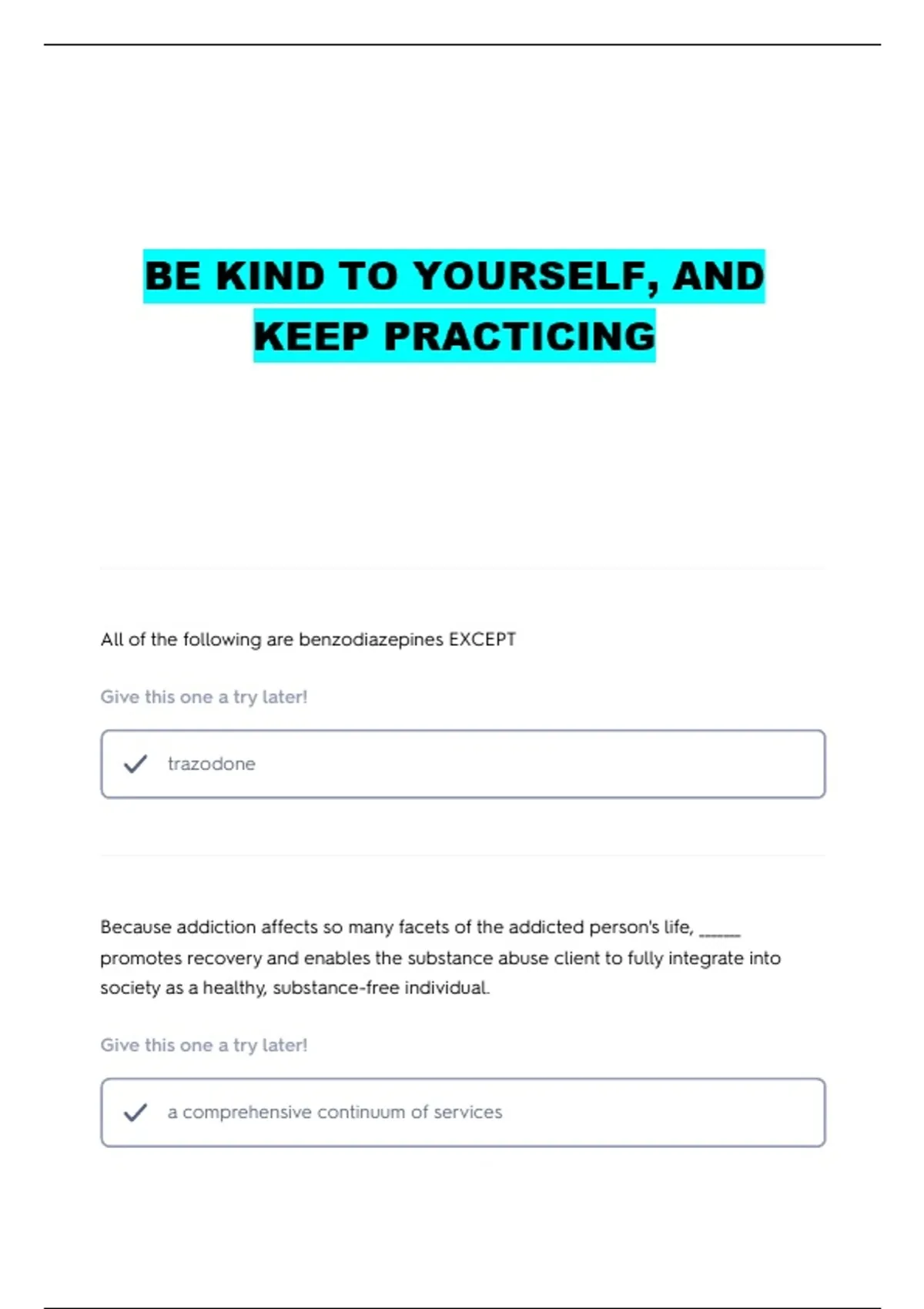 BE KIND TO YOURSELF, AND KEEP PRACTICING

All of the following are benzodiazepines EXCEPT

Give this one a try later!

trazodone

Because addiction affects so many facets of the addicted person's life, _____ promotes recovery and enables the substance abuse client to fully integrate into society as a healthy, substance-free individual.

Give this one a try later!

a comprehensive continuum of services